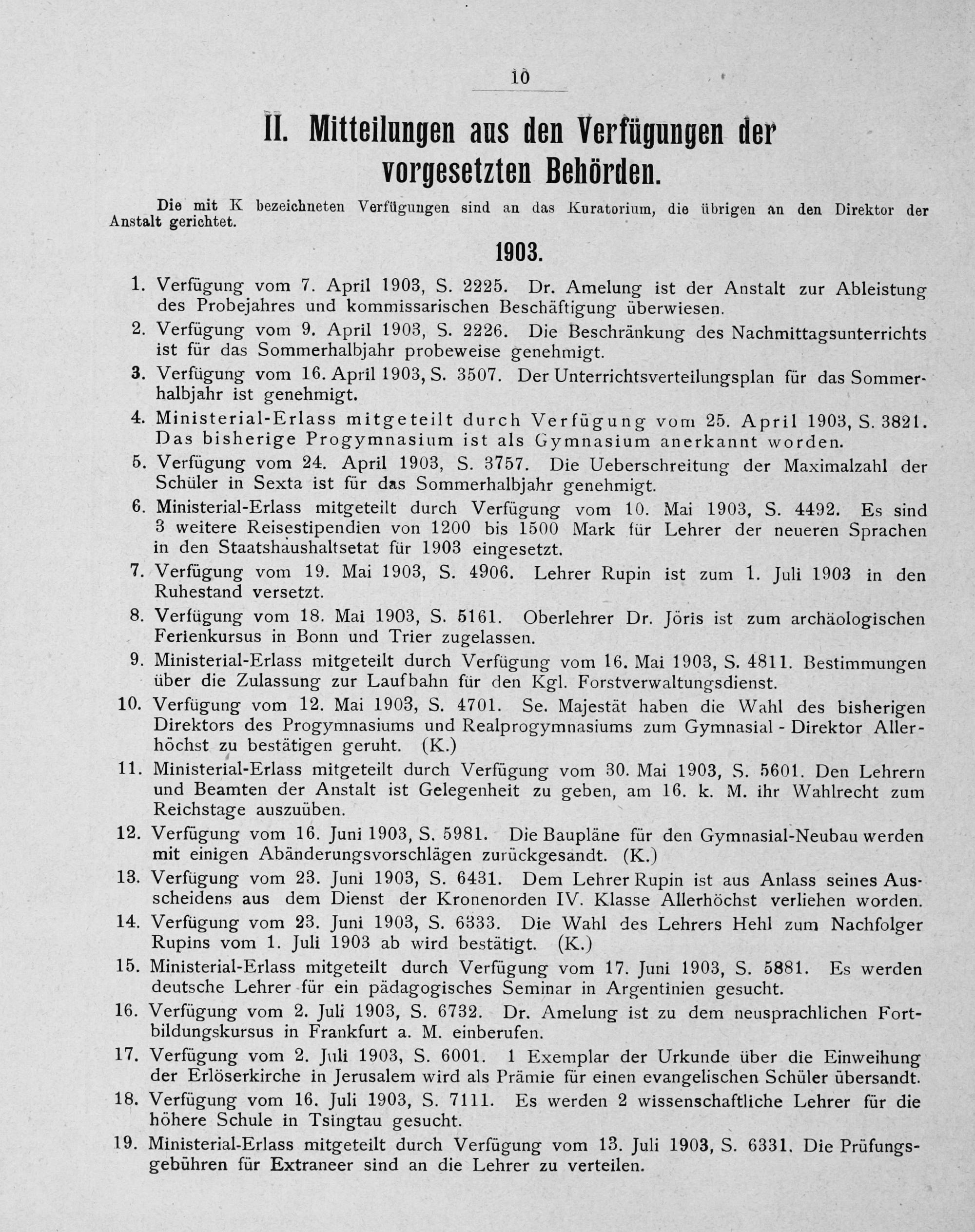 10

II. Mitteilungen aus den Verfügungen der vorgesetzten Behörden.

Die mit K bezeichneten Verfügungen sind an das Kuratorium, die übrigen an den Direktor der Anstalt gerichtet.

1903.

1. Verfügung vom 7. April 1903, S. 2225. Dr. Amelung ist der Anstalt zur Ableistung des Probejahres und kommissarischen Beschäftigung überwiesen.

2. Verfügung vom 9. April 1903, S. 2226. Die Beschränkung des Nachmittagsunterrichts ist für das Sommerhalbjahr probeweise genehmigt.

3. Verfügung vom 16. April 1903, S. 3507. Der Unterrichtsverteilungsplan für das Sommerhalbjahr ist genehmigt.

4. Ministerial-Erlass mitgeteilt durch Verfügung vom 25. April 1903, S. 3821. Das bisherige Progymnasium ist als Gymnasium anerkannt worden.

5. Verfügung vom 24. April 1903, S. 3757. Die Ueberschreitung der Maximalzahl der Schüler in Sexta ist für das Sommerhalbjahr genehmigt.

6. Ministerial-Erlass mitgeteilt durch Verfügung vom 10. Mai 1903, S. 4492. Es sind 3 weitere Reisestipendien von 1200 bis 1500 Mark für Lehrer der neueren Sprachen in den Staatshaushaltsetat für 1903 eingesetzt.

7. Verfügung vom 19. Mai 1903, S. 4906. Lehrer Rupin ist zum 1. Juli 1903 in den Ruhestand versetzt.

8. Verfügung vom 18. Mai 1903, S. 5161. Oberlehrer Dr. Jöris ist zum archäologischen Ferienkursus in Bonn und Trier zugelassen.

9. Ministerial-Erlass mitgeteilt durch Verfügung vom 16. Mai 1903, S. 4811. Bestimmungen über die Zulassung zur Laufbahn für den Kgl. Forstverwaltungsdienst.

10. Verfügung vom 12. Mai 1903, S. 4701. Se. Majestät haben die Wahl des bisherigen Direktors des Progymnasiums und Realprogymnasiums zum Gymnasial - Direktor Allerhöchst zu bestätigen geruht. (K.)

11. Ministerial-Erlass mitgeteilt durch Verfügung vom 30. Mai 1903, S. 5601. Den Lehrern und Beamten der Anstalt ist Gelegenheit zu geben, am 16. k. M. ihr Wahlrecht zum Reichstage auszuüben.

12. Verfügung vom 16. Juni 1903, S. 5981. Die Baupläne für den Gymnasial-Neubau werden mit einigen Abänderungsvorschlägen zurückgesandt. (K.)

13. Verfügung vom 23. Juni 1903, S. 6431. Dem Lehrer Rupin ist aus Anlass seines Ausscheidens aus dem Dienst der Kronenorden IV. Klasse Allerhöchst verliehen worden.

14. Verfügung vom 23. Juni 1903, S. 6333. Die Wahl des Lehrers Hehl zum Nachfolger Rupins vom 1. Juli 1903 ab wird bestätigt. (K.)

15. Ministerial-Erlass mitgeteilt durch Verfügung vom 17. Juni 1903, S. 5881. Es werden deutsche Lehrer für ein pädagogisches Seminar in Argentinien gesucht.

16. Verfügung vom 2. Juli 1903, S. 6732. Dr. Amelung ist zu dem neusprachlichen Fortbildungskursus in Frankfurt a. M. einberufen.

17. Verfügung vom 2. Juli 1903, S. 6001. 1 Exemplar der Urkunde über die Einweihung der Erlöserkirche in Jerusalem wird als Prämie für einen evangelischen Schüler übersandt.

18. Verfügung vom 16. Juli 1903, S. 7111. Es werden 2 wissenschaftliche Lehrer für die höhere Schule in Tsingtau gesucht.

19. Ministerial-Erlass mitgeteilt durch Verfügung vom 13. Juli 1903, S. 6331. Die Prüfungsgebühren für Extraneer sind an die Lehrer zu verteilen.